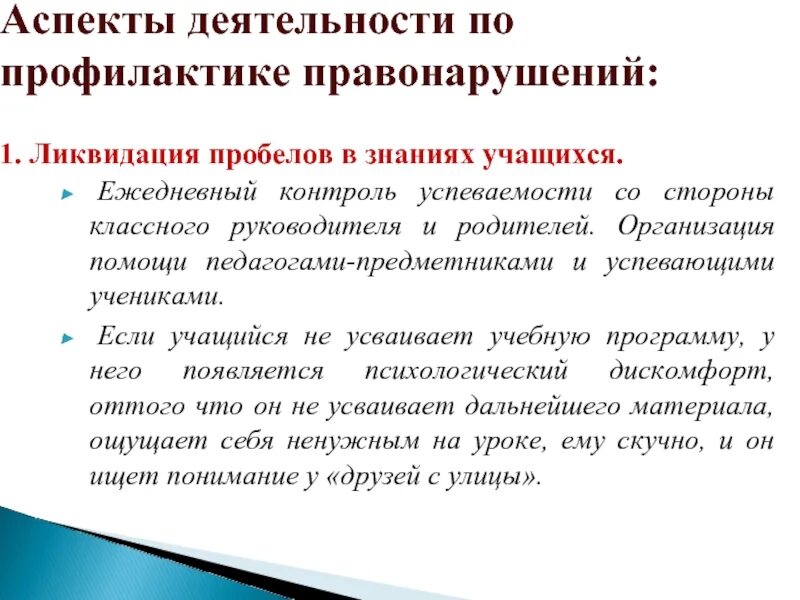 Аспекты деятельности по профилактике правонарушений:

1. Ликвидация пробелов в знаниях учащихся.

Ежедневный контроль успеваемости со стороны классного руководителя и родителей. Организация помощи педагогами-предметниками и успевающими учениками.

Если учащийся не усваивает учебную программу, у него появляется психологический дискомфорт, оттого что он не усваивает дальнейшего материала, ощущает себя ненужным на уроке, ему скучно, и он ищет понимание у «друзей с улицы».